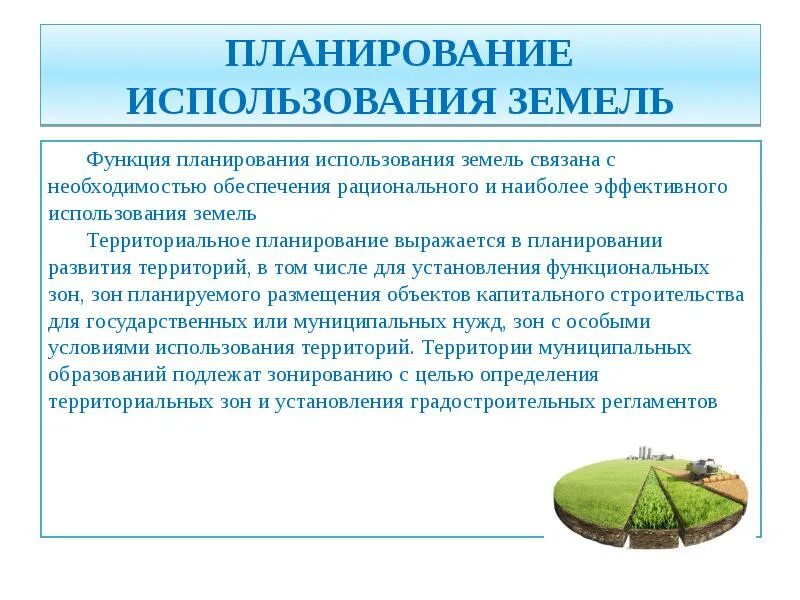 ПЛАНИРОВАНИЕ ИСПОЛЬЗОВАНИЯ ЗЕМЕЛЬ

Функция планирования использования земель связана с необходимостью обеспечения рационального и наиболее эффективного использования земель

Территориальное планирование выражается в планировании развития территорий, в том числе для установления функциональных зон, зон планируемого размещения объектов капитального строительства для государственных или муниципальных нужд, зон с особыми условиями использования территорий. Территории муниципальных образований подлежат зонированию с целью определения территориальных зон и установления градостроительных регламентов